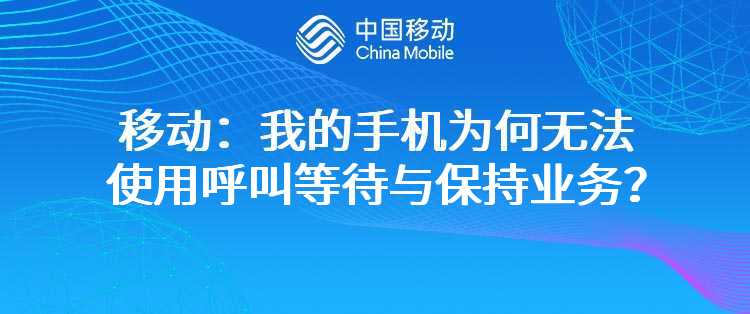 中国移动
China Mobile

移动：我的手机为何无法使用呼叫等待与保持业务？